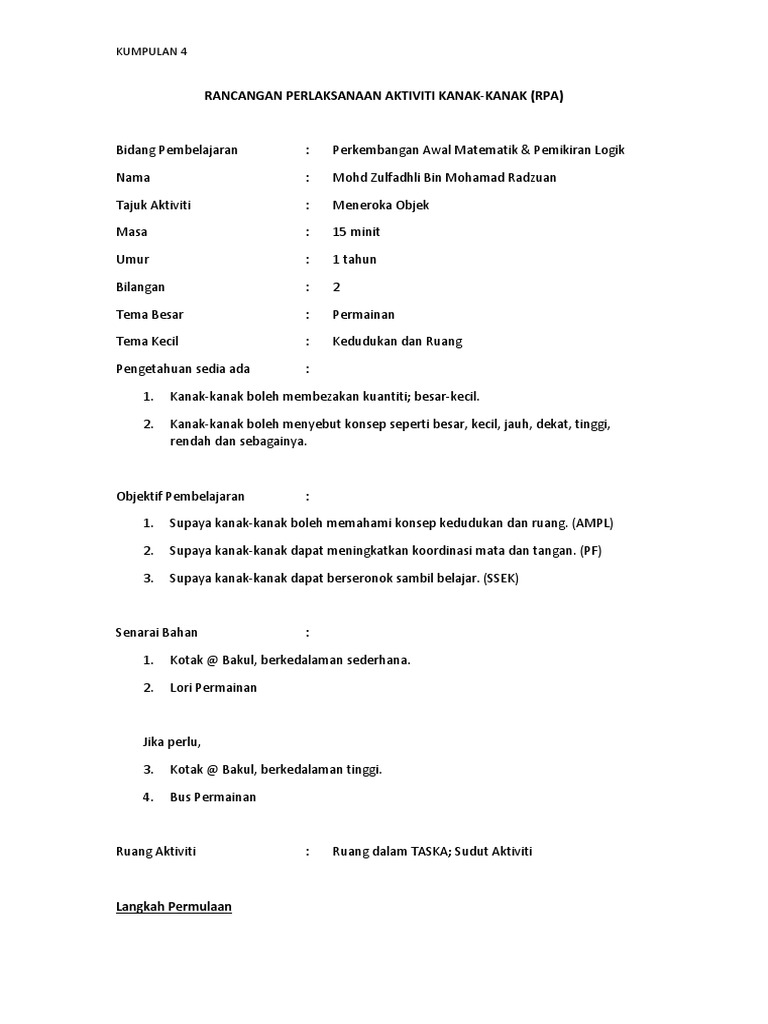 KUMPULAN 4

RANCANGAN PERLAKSANAAN AKTIVITI KANAK-KANAK (RPA)

Bidang Pembelajaran : Perkembangan Awal Matematik & Pemikiran Logik

Nama : Mohd Zulfadhli Bin Mohamad Radzuan

Tajuk Aktiviti : Meneroka Objek

Masa : 15 minit

Umur : 1 tahun

Bilangan : 2

Tema Besar : Permainan

Tema Kecil : Kedudukan dan Ruang

Pengetahuan sedia ada :

1. Kanak-kanak boleh membezakan kuantiti; besar-kecil.

2. Kanak-kanak boleh menyebut konsep seperti besar, kecil, jauh, dekat, tinggi, rendah dan sebagainya.

Objektif Pembelajaran :

1. Supaya kanak-kanak boleh memahami konsep kedudukan dan ruang. (AMPL)

2. Supaya kanak-kanak dapat meningkatkan koordinasi mata dan tangan. (PF)

3. Supaya kanak-kanak dapat berseronok sambil belajar. (SSEK)

Senarai Bahan :

1. Kotak @ Bakul, berkedalaman sederhana.

2. Lori Permainan

Jika perlu,

3. Kotak @ Bakul, berkedalaman tinggi.

4. Bus Permainan

Ruang Aktiviti : Ruang dalam TASKA; Sudut Aktiviti

Langkah Permulaan